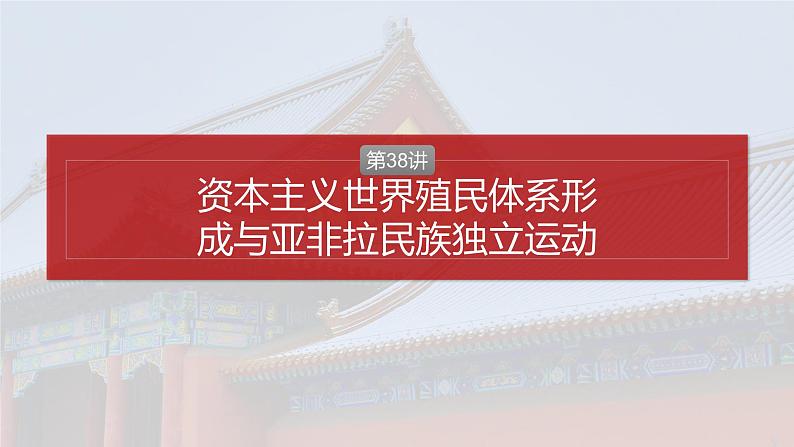 第38讲

资本主义世界殖民体系形成与亚非拉民族独立运动